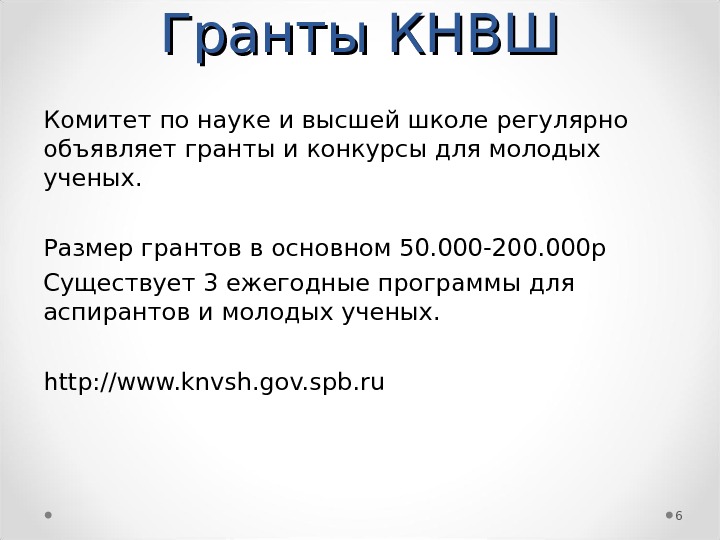 Гранты КНВШ

Комитет по науке и высшей школе регулярно объявляет гранты и конкурсы для молодых ученых.

Размер грантов в основном 50.000-200.000р

Существует 3 ежегодные программы для аспирантов и молодых ученых.

http://www.knvsh.gov.spb.ru

6